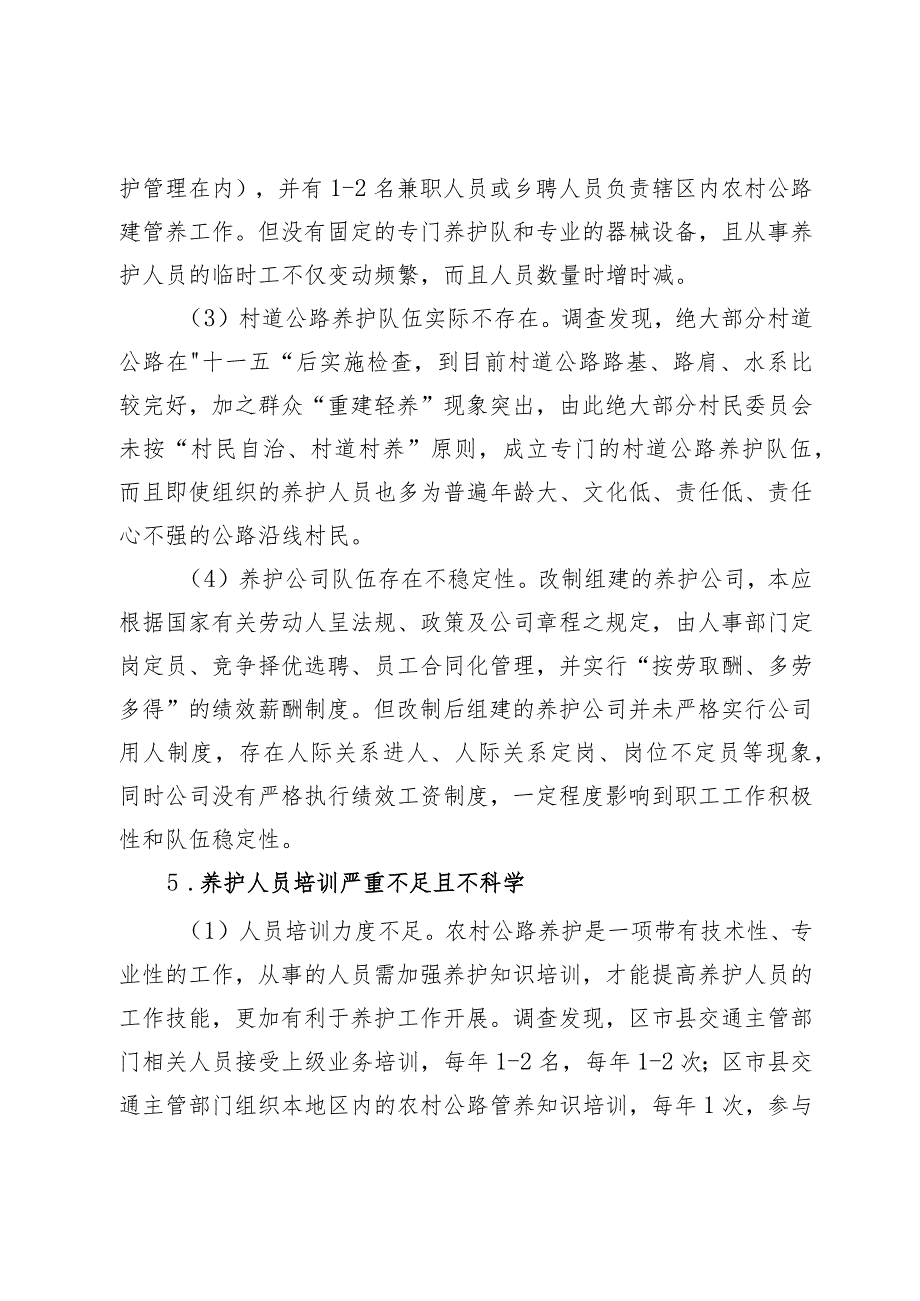 护管理在内），并有 1-2 名兼职人员或乡聘人员负责辖区内农村公路建管养工作。但没有固定的专门养护队和专业的器械设备，且从事养护人员的临时工不仅变动频繁，而且人员数量时增时减。

（3）村道公路养护队伍实际不存在。调查发现，绝大部分村道公路在"十一五“后实施检查，到目前村道公路路基、路肩、水系比较完好，加之群众“重建轻养”现象突出，由此绝大部分村民委员会未按“村民自治、村道村养”原则，成立专门的村道公路养护队伍，而且即使组织的养护人员也多为普遍年龄大、文化低、责任低、责任心不强的公路沿线村民。

（4）养护公司队伍存在不稳定性。改制组建的养护公司，本应根据国家有关劳动人呈法规、政策及公司章程之规定，由人事部门定岗定员、竞争择优选聘、员工合同化管理，并实行“按劳取酬、多劳多得”的绩效薪酬制度。但改制后组建的养护公司并未严格实行公司用人制度，存在人际关系进人、人际关系定岗、岗位不定员等现象，同时公司没有严格执行绩效工资制度，一定程度影响到职工工作积极性和队伍稳定性。

5．养护人员培训严重不足且不科学

（1）人员培训力度不足。农村公路养护是一项带有技术性、专业性的工作，从事的人员需加强养护知识培训，才能提高养护人员的工作技能，更加有利于养护工作开展。调查发现，区市县交通主管部门相关人员接受上级业务培训，每年 1-2 名，每年 1-2 次；区市县交通主管部门组织本地区内的农村公路管养知识培训，每年 1 次，参与